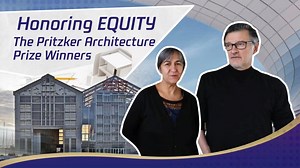 Honoring EQUITY
The Pritzker Architecture Prize Winners